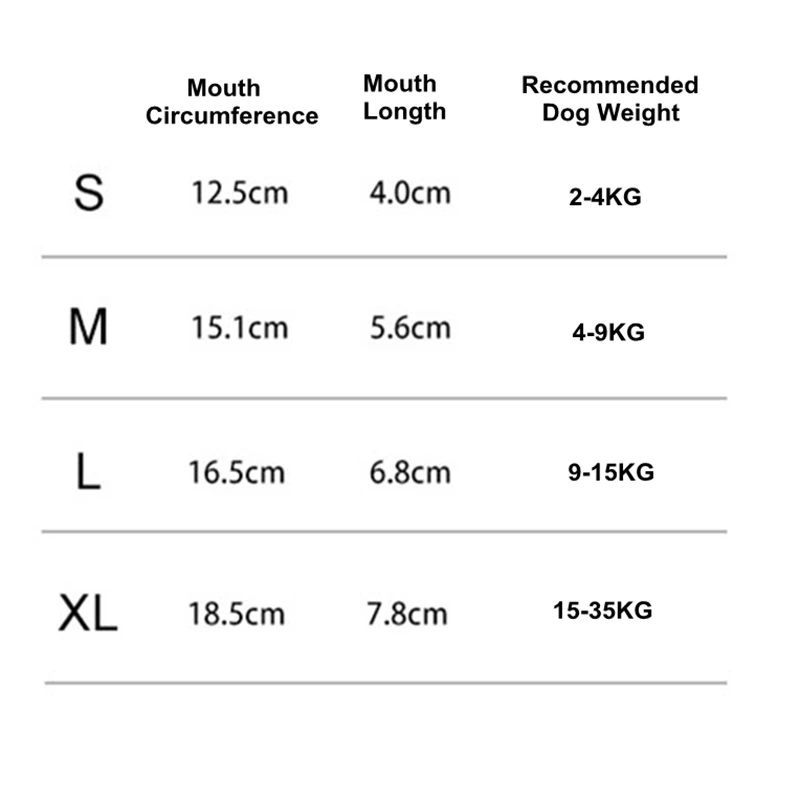 |  | Mouth Circumference | Mouth Length | Recommended Dog Weight |
|---|---|---|---|
| S | 12.5cm | 4.0cm | 2-4KG |
| M | 15.1cm | 5.6cm | 4-9KG |
| L | 16.5cm | 6.8cm | 9-15KG |
| XL | 18.5cm | 7.8cm | 15-35KG |